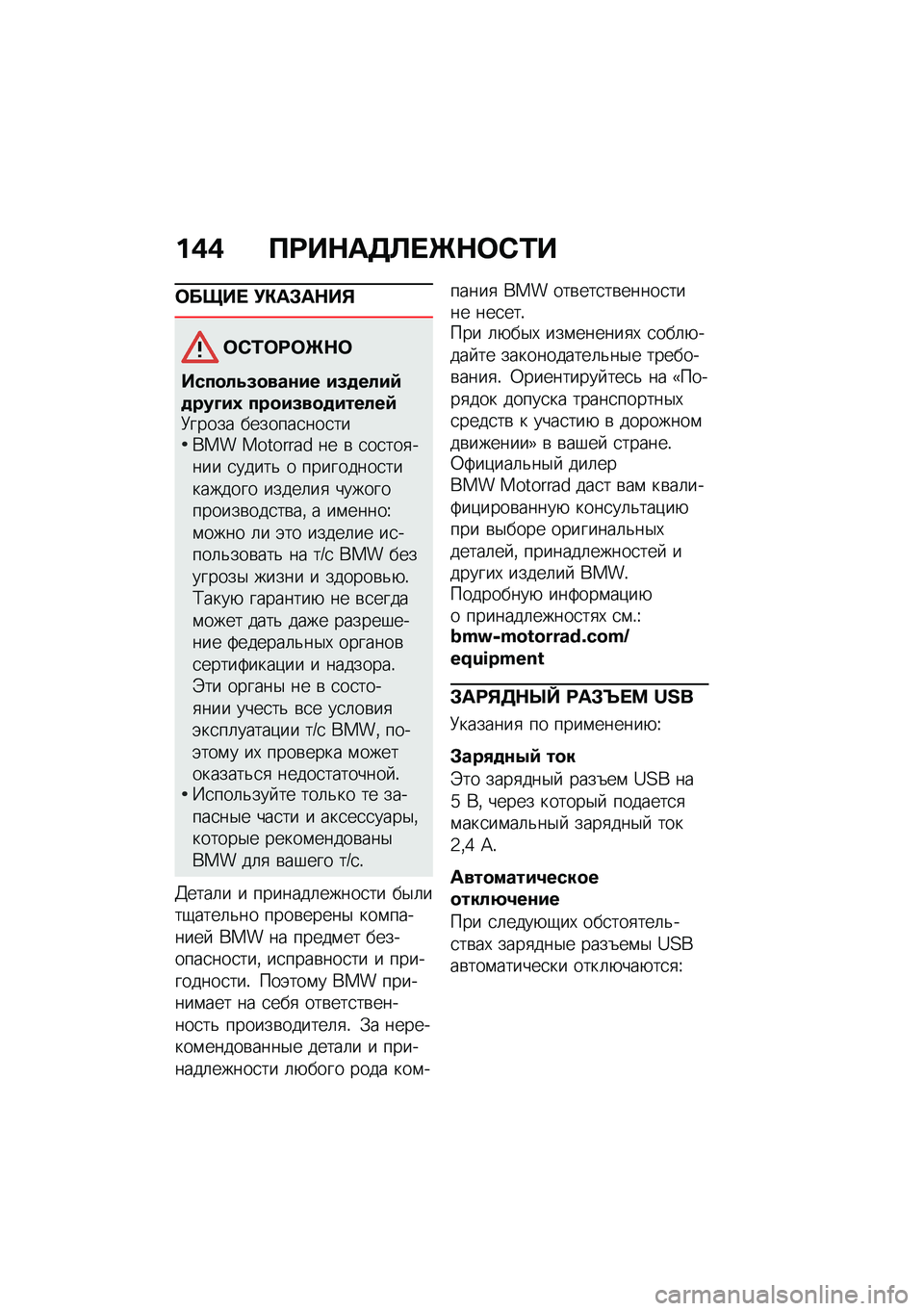 144 ПРИНАДЛЕЖНОСТИ

ОБЩИЕ УКАЗАНИЯ

ОСТОРОЖНО

Использование изделий других производителей

Угроза безопасности

• BMW Motorrad не в состоянии судить о пригодности каждого изделия чужого производства, а именно: можно ли это изделие использовать на т/с BMW без угрозы жизни и здоровью. Такую гарантию не всегда может дать даже разрешение федеральных органов сертификации и надзора. Эти органы не в состоянии учесть все условия эксплуатации т/с BMW, поэтому их проверка может оказаться недостаточной.

• Используйте только те запасные части и аксессуары, которые рекомендованы BMW для вашего т/с.

Детали и принадлежности были тщательно проверены компанией BMW на предмет безопасности, исправности и пригодности. Поэтому BMW принимает на себя ответственность производителя. За нерекомендованные детали и принадлежности любого рода компания BMW ответственности не несет.

При любых изменениях соблюдайте законодательные требования. Ориентируйтесь на «Порядок допуска транспортных средств к участию в дорожном движении» в вашей стране.

Официальный дилер BMW Motorrad даст вам квалифицированную консультацию при выборе оригинальных деталей, принадлежностей и других изделий BMW.

Подробную информацию о принадлежностях см.: bmw-motorrad.com/equipment

ЗАРЯДНЫЙ РАЗЪЕМ USB

Указания по применению:

Зарядный ток

Это зарядный разъем USB на 5 В, через который подается максимальный зарядный ток 2,4 А.

Автоматическое отключение

При следующих обстоятельствах зарядные разъемы USB автоматически отключаются:

carmanualsonline.info